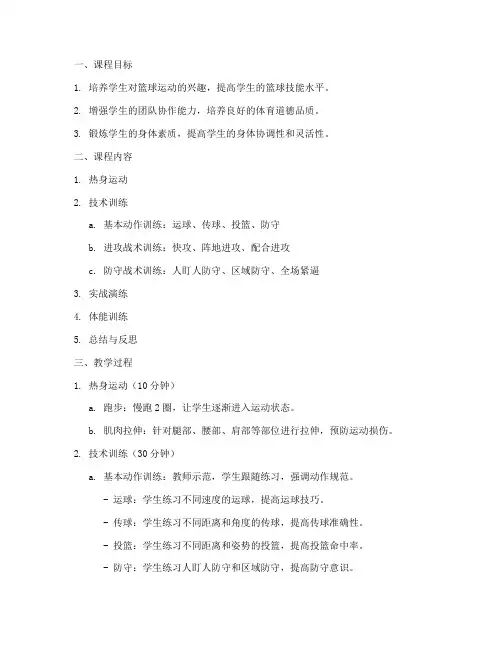 一、课程目标

1. 培养学生对篮球运动的兴趣，提高学生的篮球技能水平。

2. 增强学生的团队协作能力，培养良好的体育道德品质。

3. 锻炼学生的身体素质，提高学生的身体协调性和灵活性。

二、课程内容

1. 热身运动

2. 技术训练

a. 基本动作训练：运球、传球、投篮、防守

b. 进攻战术训练：快攻、阵地进攻、配合进攻

c. 防守战术训练：人盯人防守、区域防守、全场紧逼

3. 实战演练

4. 体能训练

5. 总结与反思

三、教学过程

1. 热身运动（10 分钟）

a. 跑步：慢跑 2 圈，让学生逐渐进入运动状态。

b. 肌肉拉伸：针对腿部、腰部、肩部等部位进行拉伸，预防运动损伤。

2. 技术训练（30 分钟）

a. 基本动作训练：教师示范，学生跟随练习，强调动作规范。

- 运球：学生练习不同速度的运球，提高运球技巧。

- 传球：学生练习不同距离和角度的传球，提高传球准确性。

- 投篮：学生练习不同距离和姿势的投篮，提高投篮命中率。

- 防守：学生练习人盯人防守和区域防守，提高防守意识。